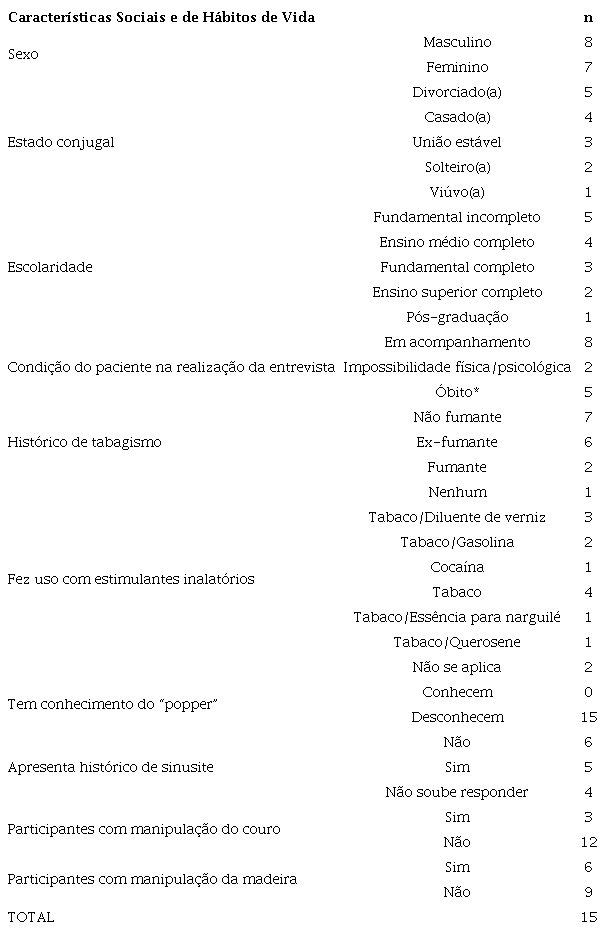 | Características Sociais e de Hábitos de Vida | | n |
|---|---|---|
| Sexo | Masculino | 8 |
| | Feminino | 7 |
| Estado conjugal | Divorciado(a) | 5 |
| | Casado(a) | 4 |
| | União estável | 3 |
| | Solteiro(a) | 2 |
| | Viúvo(a) | 1 |
| Escolaridade | Fundamental incompleto | 5 |
| | Ensino médio completo | 4 |
| | Fundamental completo | 3 |
| | Ensino superior completo | 2 |
| | Pós-graduação | 1 |
| Condição do paciente na realização da entrevista | Em acompanhamento | 8 |
| | Impossibilidade física/psicológica | 2 |
| | Óbito* | 5 |
| Histórico de tabagismo | Não fumante | 7 |
| | Ex-fumante | 6 |
| | Fumante | 2 |
| Fez uso com estimulantes inalatórios | Nenhum | 1 |
| | Tabaco/Diluente de verniz | 3 |
| | Tabaco/Gasolina | 2 |
| | Cocaína | 1 |
| | Tabaco | 4 |
| | Tabaco/Essência para narguilé | 1 |
| | Tabaco/Querosene | 1 |
| | Não se aplica | 2 |
| Tem conhecimento do "popper" | Conhecem | 0 |
| | Desconhecem | 15 |
| Apresenta histórico de sinusite | Não | 6 |
| | Sim | 5 |
| | Não soube responder | 4 |
| Participantes com manipulação do couro | Sim | 3 |
| | Não | 12 |
| Participantes com manipulação da madeira | Sim | 6 |
| | Não | 9 |
| TOTAL | | 15 |